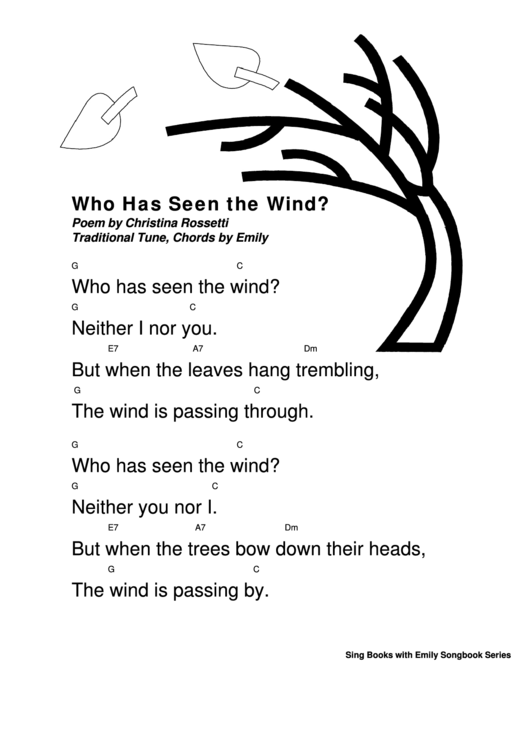 Who Has Seen the Wind?
Poem by Christina Rossetti
Traditional Tune, Chords by Emily

G C
Who has seen the wind?
G C
Neither I nor you.
E7 A7 Dm
But when the leaves hang trembling,
G C
The wind is passing through.

G C
Who has seen the wind?
G C
Neither you nor I.
E7 A7 Dm
But when the trees bow down their heads,
G C
The wind is passing by.

Sing Books with Emily Songbook Series